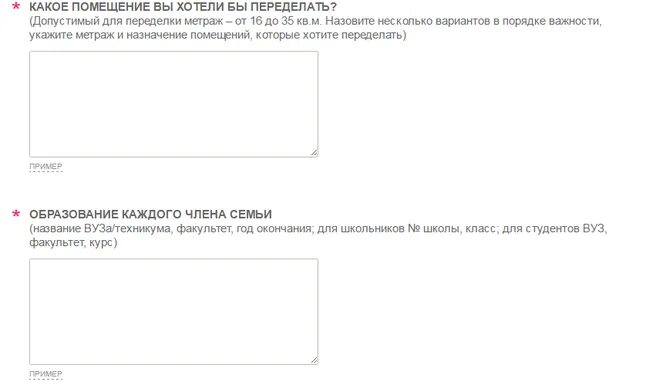 * КАКОЕ ПОМЕЩЕНИЕ ВЫ ХОТЕЛИ БЫ ПЕРЕДЕЛАТЬ?
(Допустимый для переделки метраж – от 16 до 35 кв.м. Назовите несколько вариантов в порядке важности, укажите метраж и назначение помещений, которые хотите переделать)

ПРИМЕР

* ОБРАЗОВАНИЕ КАЖДОГО ЧЛЕНА СЕМЬИ
(название ВУЗа/техникума, факультет, год окончания; для школьников № школы, класс; для студентов ВУЗ, факультет, курс)

ПРИМЕР